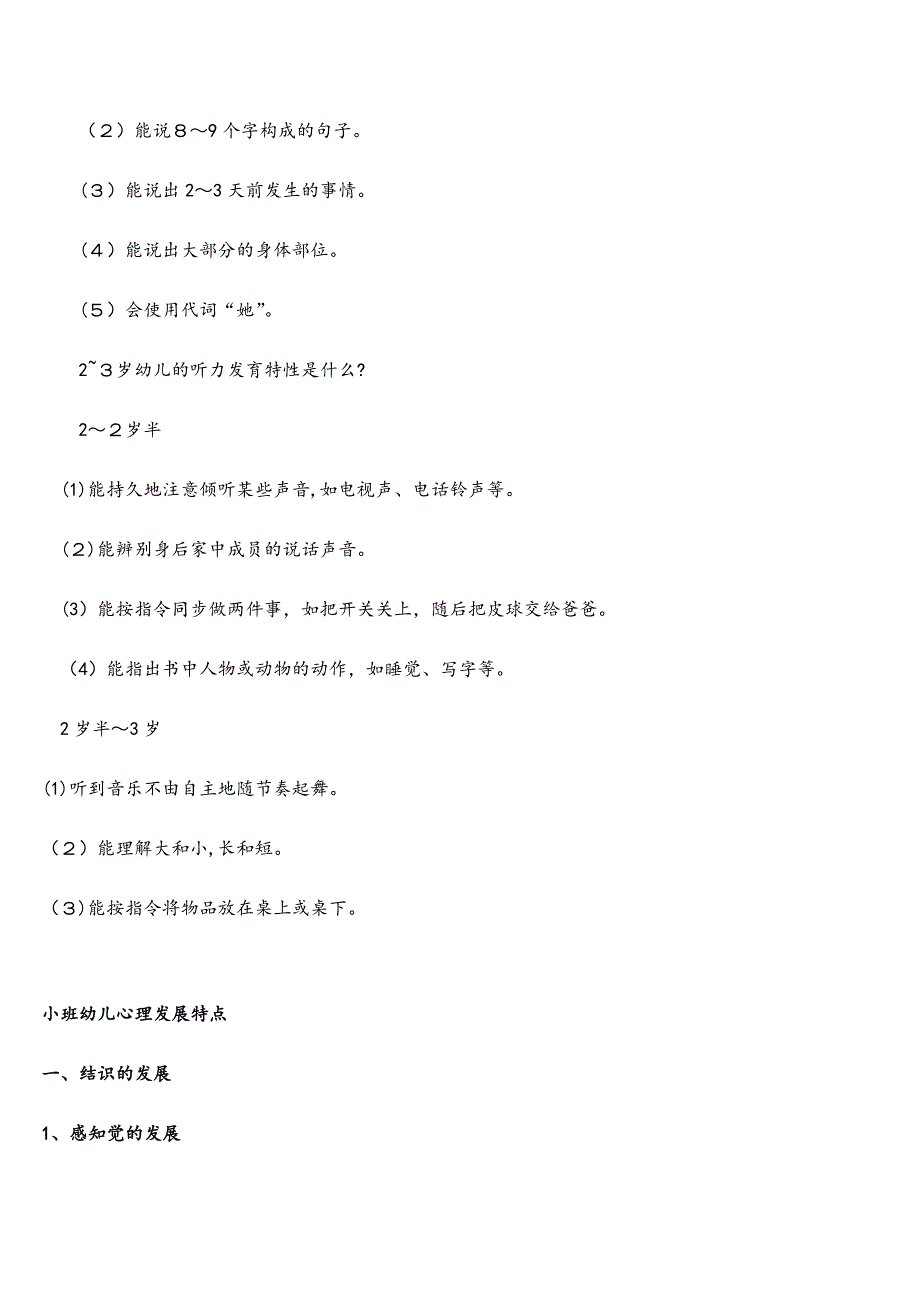 （2）能说8～9个字构成的句子。

（3）能说出2～3天前发生的事情。

（4）能说出大部分的身体部位。

（5）会使用代词“她”。

2~3岁幼儿的听力发育特性是什么?

2～2岁半

(1)能持久地注意倾听某些声音,如电视声、电话铃声等。

(2)能辨别身后家中成员的说话声音。

(3) 能按指令同步做两件事，如把开关关上，随后把皮球交给爸爸。

(4) 能指出书中人物或动物的动作，如睡觉、写字等。

2岁半～3岁

(1)听到音乐不由自主地随节奏起舞。

（2）能理解大和小,长和短。

（3)能按指令将物品放在桌上或桌下。

小班幼儿心理发展特点

一、结识的发展

1、感知觉的发展